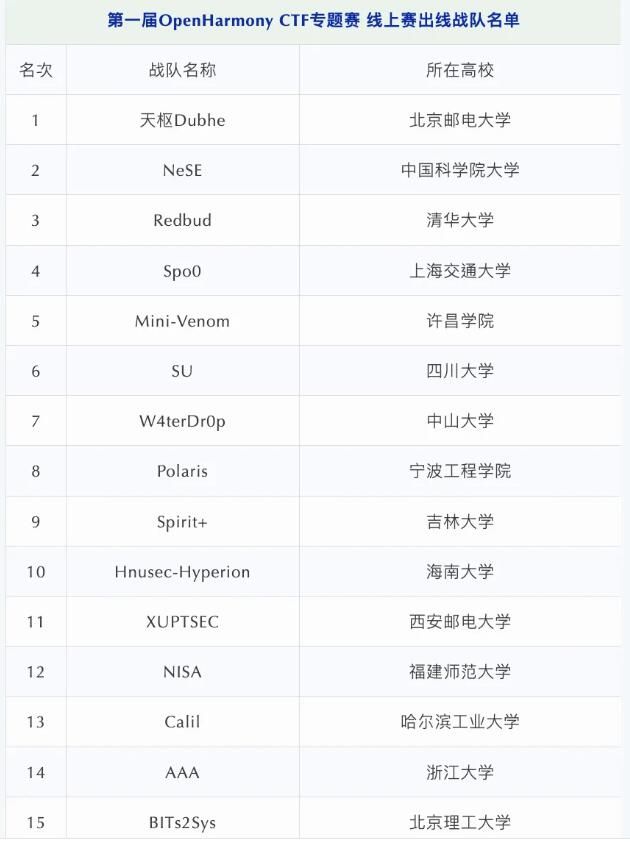 第一届OpenHarmony CTF专题赛 线上赛出线战队名单

| 名次 | 战队名称 | 所在高校 |
|---|---|---|
| 1 | 天枢Dubhe | 北京邮电大学 |
| 2 | NeSE | 中国科学院大学 |
| 3 | Redbud | 清华大学 |
| 4 | Spo0 | 上海交通大学 |
| 5 | Mini-Venom | 许昌学院 |
| 6 | SU | 四川大学 |
| 7 | W4terDr0p | 中山大学 |
| 8 | Polaris | 宁波工程学院 |
| 9 | Spirit+ | 吉林大学 |
| 10 | Hnusec-Hyperion | 海南大学 |
| 11 | XUPTSEC | 西安邮电大学 |
| 12 | NISA | 福建师范大学 |
| 13 | Calil | 哈尔滨工业大学 |
| 14 | AAA | 浙江大学 |
| 15 | BITs2Sys | 北京理工大学 |